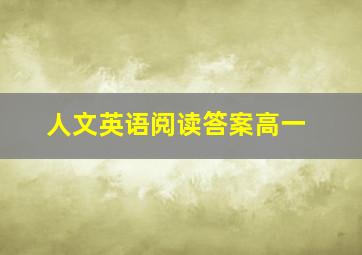 人文英语阅读答案高一